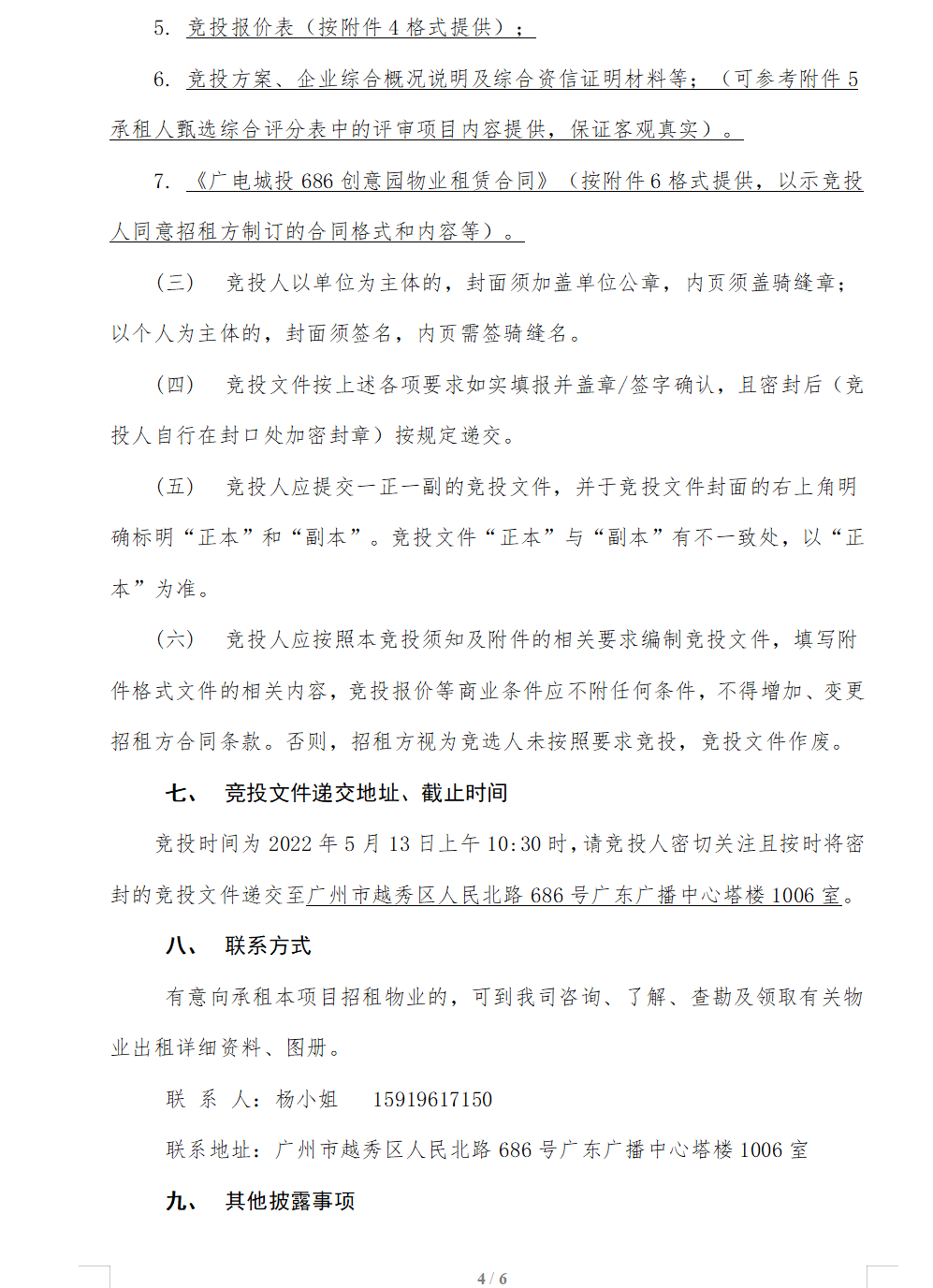 5. 竞投报价表（按附件 4 格式提供）；

6. 竞投方案、企业综合概况说明及综合资信证明材料等；（可参考附件 5 承租人甄选综合评分表中的评审项目内容提供，保证客观真实）。

7. 《广电城投 686 创意园物业租赁合同》（按附件 6 格式提供，以示竞投人同意招租方制订的合同格式和内容等）。

（三） 竞投人以单位为主体的，封面须加盖单位公章，内页须盖骑缝章；以个人为主体的，封面须签名，内页需签骑缝名。

（四） 竞投文件按上述各项要求如实填报并盖章/签字确认，且密封后（竞投人自行在封口处加密封章）按规定递交。

（五） 竞投人应提交一正一副的竞投文件，并于竞投文件封面的右上角明确标明“正本”和“副本”。竞投文件“正本”与“副本”有不一致处，以“正本”为准。

（六） 竞投人应按照本竞投须知及附件的相关要求编制竞投文件，填写附件格式文件的相关内容，竞投报价等商业条件应不附任何条件，不得增加、变更招租方合同条款。否则，招租方视为竞选人未按照要求竞投，竞投文件作废。

七、 竞投文件递交地址、截止时间

竞投时间为 2022 年 5 月 13 日上午 10:30 时，请竞投人密切关注且按时将密封的竞投文件递交至广州市越秀区人民北路 686 号广东广播中心塔楼 1006 室。

八、 联系方式

有意向承租本项目招租物业的，可到我司咨询、了解、查勘及领取有关物业出租详细资料、图册。

联 系 人：杨小姐 15919617150

联系地址：广州市越秀区人民北路 686 号广东广播中心塔楼 1006 室

九、 其他披露事项

4 / 6